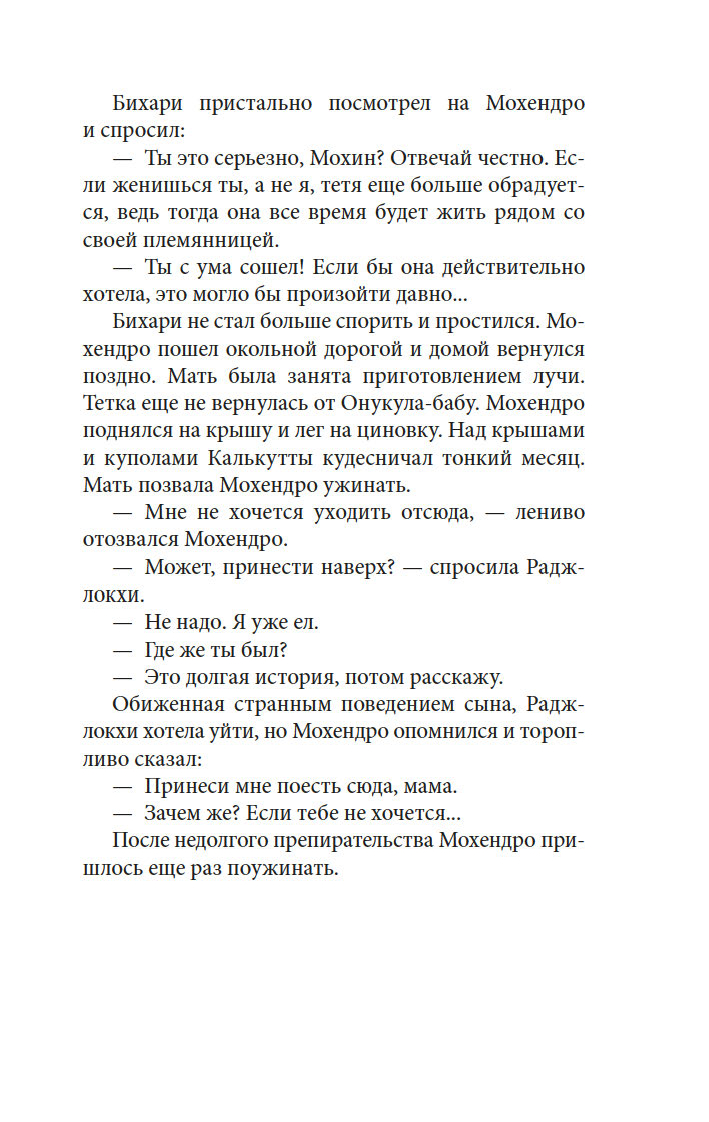 Бихари пристально посмотрел на Мохендро и спросил:

— Ты это серьезно, Мохин? Отвечай честно. Если женишься ты, а не я, тетя еще больше обрадуется, ведь тогда она все время будет жить рядом со своей племянницей.

— Ты с ума сошел! Если бы она действительно хотела, это могло бы произойти давно...

Бихари не стал больше спорить и простился. Мохендро пошел окольной дорогой и домой вернулся поздно. Мать была занята приготовлением лучи. Тетка еще не вернулась от Онукула-бабу. Мохендро поднялся на крышу и лег на циновку. Над крышами и куполами Калькутты кудесничал тонкий месяц. Мать позвала Мохендро ужинать.

— Мне не хочется уходить отсюда, — лениво отозвался Мохендро.

— Может, принести наверх? — спросила Раджлокхи.

— Не надо. Я уже ел.

— Где же ты был?

— Это долгая история, потом расскажу.

Обиженная странным поведением сына, Раджлокхи хотела уйти, но Мохендро опомнился и торопливо сказал:

— Принеси мне поесть сюда, мама.

— Зачем же? Если тебе не хочется...

После недолгого препирательства Мохендро пришлось еще раз поужинать.